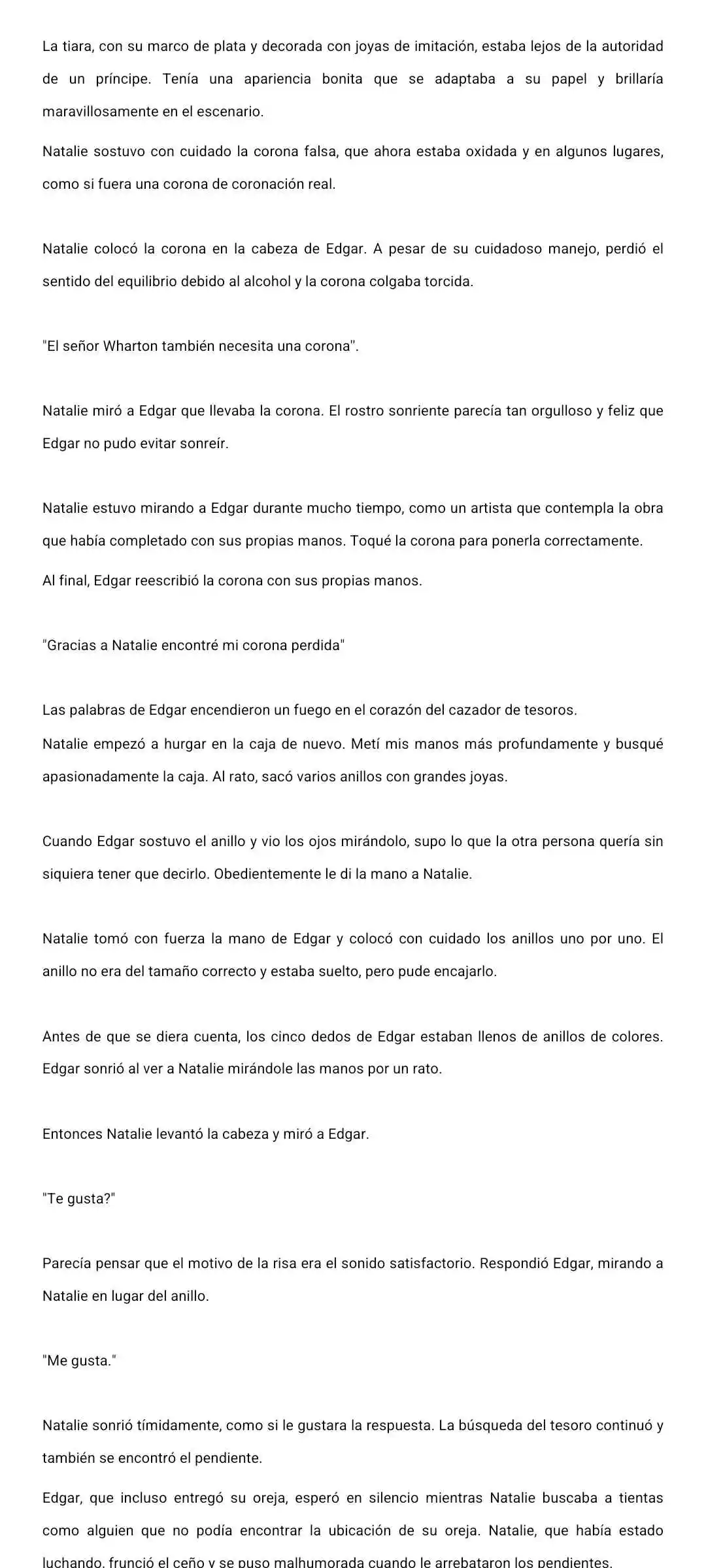 La tiara, con su marco de plata y decorada con joyas de imitación, estaba lejos de la autoridad de un príncipe. Tenía una apariencia bonita que se adaptaba a su papel y brillaría maravillosamente en el escenario.

Natalie sostuvo con cuidado la corona falsa, que ahora estaba oxidada y en algunos lugares, como si fuera una corona de coronación real.

Natalie colocó la corona en la cabeza de Edgar. A pesar de su cuidadoso manejo, perdió el sentido del equilibrio debido al alcohol y la corona colgaba torcida.

"El señor Wharton también necesita una corona".

Natalie miró a Edgar que llevaba la corona. El rostro sonriente parecía tan orgulloso y feliz que Edgar no pudo evitar sonreír.

Natalie estuvo mirando a Edgar durante mucho tiempo, como un artista que contempla la obra que había completado con sus propias manos. Toqué la corona para ponerla correctamente.

Al final, Edgar reescribió la corona con sus propias manos.

"Gracias a Natalie encontré mi corona perdida"

Las palabras de Edgar encendieron un fuego en el corazón del cazador de tesoros.

Natalie empezó a hurgar en la caja de nuevo. Metí mis manos más profundamente y busqué apasionadamente la caja. Al rato, sacó varios anillos con grandes joyas.

Cuando Edgar sostuvo el anillo y vio los ojos mirándolo, supo lo que la otra persona quería sin siquiera tener que decirlo. Obedientemente le di la mano a Natalie.

Natalie tomó con fuerza la mano de Edgar y colocó con cuidado los anillos uno por uno. El anillo no era del tamaño correcto y estaba suelto, pero pude encajarlo.

Antes de que se diera cuenta, los cinco dedos de Edgar estaban llenos de anillos de colores. Edgar sonrió al ver a Natalie mirándole las manos por un rato.

Entonces Natalie levantó la cabeza y miró a Edgar.

"Te gusta?"

Parecía pensar que el motivo de la risa era el sonido satisfactorio. Respondió Edgar, mirando a Natalie en lugar del anillo.

"Me gusta."

Natalie sonrió tímidamente, como si le gustara la respuesta. La búsqueda del tesoro continuó y también se encontró el pendiente.

Edgar, que incluso entregó su oreja, esperó en silencio mientras Natalie buscaba a tientas como alguien que no podía encontrar la ubicación de su oreja. Natalie, que había estado luchando, frunció el ceño y se puso malhumorada cuando le arrebataron los pendientes.